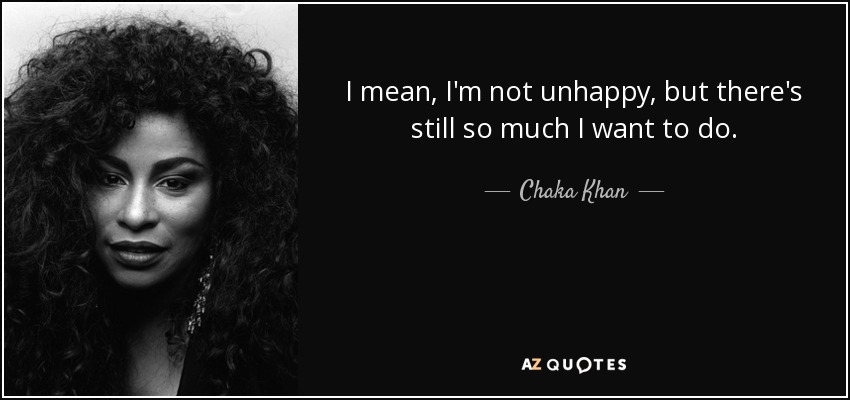 I mean, I'm not unhappy, but there's still so much I want to do.

— Chaka Khan —

AZ QUOTES